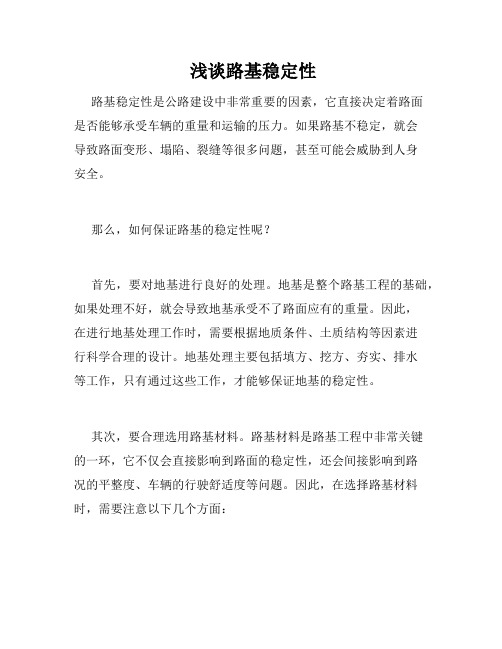 浅谈路基稳定性

路基稳定性是公路建设中非常重要的因素，它直接决定着路面是否能够承受车辆的重量和运输的压力。如果路基不稳定，就会导致路面变形、塌陷、裂缝等很多问题，甚至可能会威胁到人身安全。

那么，如何保证路基的稳定性呢？

首先，要对地基进行良好的处理。地基是整个路基工程的基础，如果处理不好，就会导致地基承受不了路面应有的重量。因此，在进行地基处理工作时，需要根据地质条件、土质结构等因素进行科学合理的设计。地基处理主要包括填方、挖方、夯实、排水等工作，只有通过这些工作，才能够保证地基的稳定性。

其次，要合理选用路基材料。路基材料是路基工程中非常关键的一环，它不仅会直接影响到路面的稳定性，还会间接影响到路况的平整度、车辆的行驶舒适度等问题。因此，在选择路基材料时，需要注意以下几个方面：